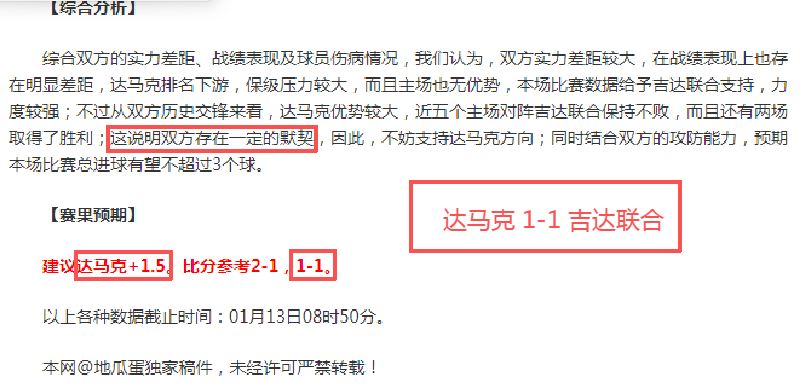 【综合分析】

综合双方的实力差距、战绩表现及球员伤病情况，我们认为，双方实力差距较大，在战绩表现上也存在明显差距，达马克排名下游，保级压力较大，而且主场也无优势，本场比赛数据给予吉达联合支持，力度较强；不过从双方历史交锋来看，达马克优势较大，近五个主场对阵吉达联合保持不败，而且还有两场取得了胜利；这说明双方存在一定的默契，因此，不妨支持达马克方向；同时结合双方的攻防能力，预期本场比赛总进球有望不超过3个球。

【赛果预期】

达马克 1-1 吉达联合

建议达马克+1.5。比分参考2-1，1-1。

以上各种数据截止时间：01月13日08时50分。

本网@地瓜蛋独家稿件，未经许可严禁转载！